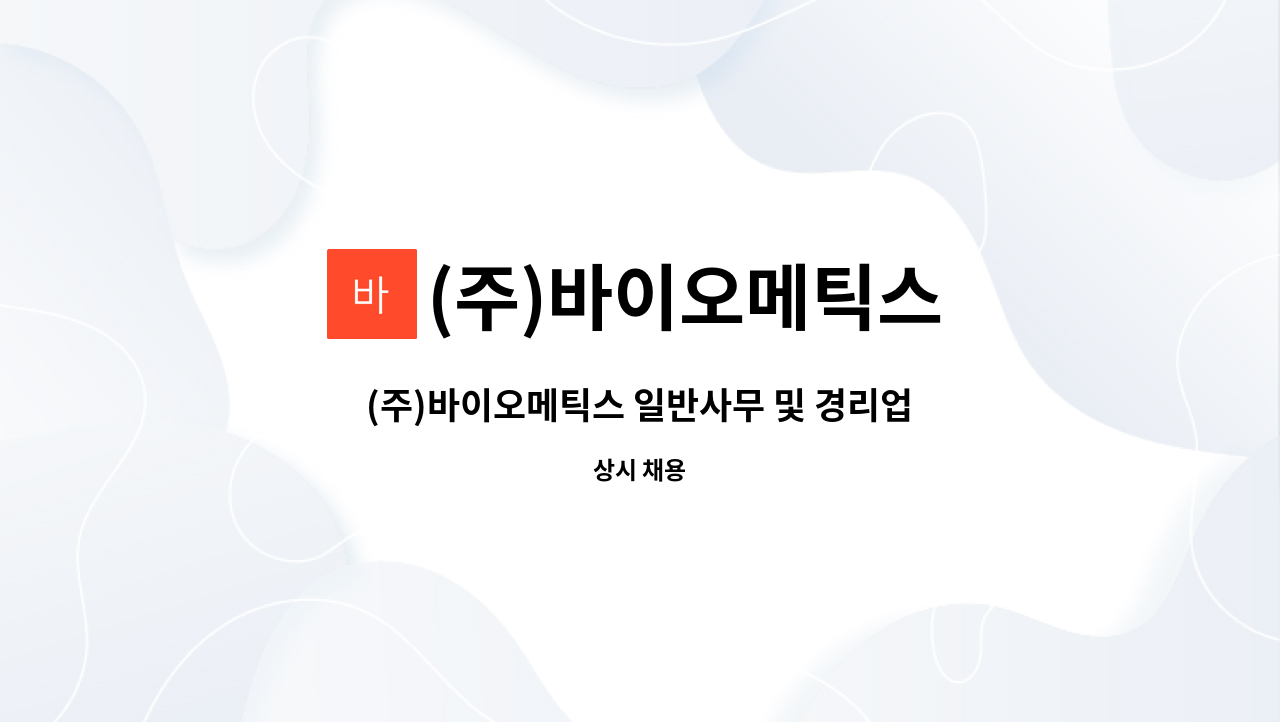 바 (주)바이오메틱스

(주)바이오메틱스 일반사무 및 경리업

상시 채용